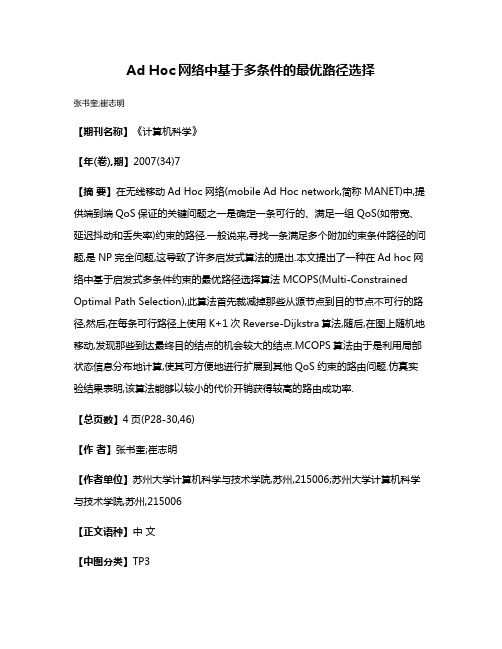 Ad Hoc网络中基于多条件的最优路径选择

张书奎;崔志明

【期刊名称】《计算机科学》

【年(卷),期】2007(34)7

【摘 要】在无线移动Ad Hoc网络(mobile Ad Hoc network,简称MANET)中,提供端到端QoS保证的关键问题之一是确定一条可行的、满足一组QoS(如带宽、延迟抖动和丢失率)约束的路径.一般说来,寻找一条满足多个附加约束条件路径的问题,是NP完全问题,这导致了许多启发式算法的提出.本文提出了一种在Ad hoc网络中基于启发式多条件约束的最优路径选择算法MCOPS(Multi-Constrained Optimal Path Selection),此算法首先裁减掉那些从源节点到目的节点不可行的路径,然后,在每条可行路径上使用K+1次Reverse-Dijkstra算法,随后,在图上随机地移动,发现那些到达最终目的结点的机会较大的结点.MCOPS算法由于是利用局部状态信息分布地计算,使其可方便地进行扩展到其他QoS约束的路由问题.仿真实验结果表明,该算法能够以较小的代价开销获得较高的路由成功率.

【总页数】4页(P28-30,46)

【作 者】张书奎;崔志明

【作者单位】苏州大学计算机科学与技术学院,苏州,215006;苏州大学计算机科学与技术学院,苏州,215006

【正文语种】中 文

【中图分类】TP3